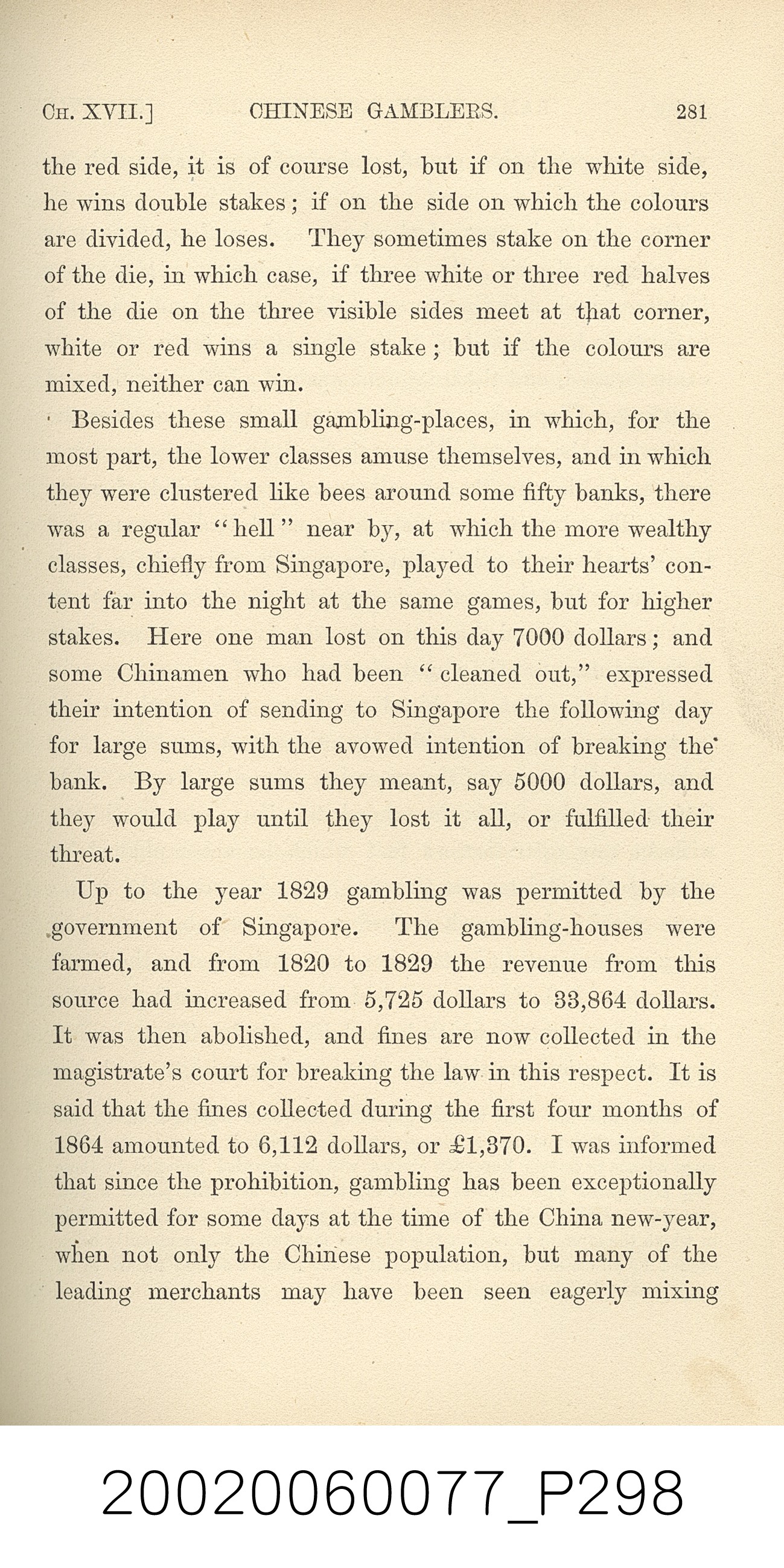 CH. XVII.] CHINESE GAMBLERS. 281

the red side, it is of course lost, but if on the white side, he wins double stakes; if on the side on which the colours are divided, he loses. They sometimes stake on the corner of the die, in which case, if three white or three red halves of the die on the three visible sides meet at that corner, white or red wins a single stake; but if the colours are mixed, neither can win.

Besides these small gambling-places, in which, for the most part, the lower classes amuse themselves, and in which they were clustered like bees around some fifty banks, there was a regular "hell" near by, at which the more wealthy classes, chiefly from Singapore, played to their hearts' content far into the night at the same games, but for higher stakes. Here one man lost on this day 7000 dollars; and some Chinamen who had been "cleaned out," expressed their intention of sending to Singapore the following day for large sums, with the avowed intention of breaking the bank. By large sums they meant, say 5000 dollars, and they would play until they lost it all, or fulfilled their threat.

Up to the year 1829 gambling was permitted by the government of Singapore. The gambling-houses were farmed, and from 1820 to 1829 the revenue from this source had increased from 5,725 dollars to 33,864 dollars. It was then abolished, and fines are now collected in the magistrate's court for breaking the law in this respect. It is said that the fines collected during the first four months of 1864 amounted to 6,112 dollars, or £1,370. I was informed that since the prohibition, gambling has been exceptionally permitted for some days at the time of the China new-year, when not only the Chinese population, but many of the leading merchants may have been seen eagerly mixing

20020060077_P298